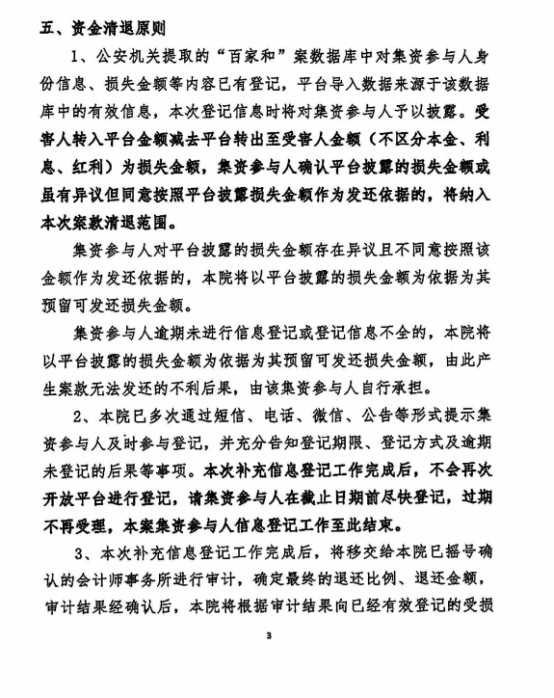 五、资金清退原则

1、公安机关提取的“百家和”案数据库中对集资参与人身份信息、损失金额等内容已有登记，平台导入数据来源于该数据库中的有效信息，本次登记信息时将对集资参与人予以披露。受害人转入平台金额减去平台转出至受害人金额（不区分本金、利息、红利）为损失金额，集资参与人确认平台披露的损失金额或虽有异议但同意按照平台披露损失金额作为发还依据的，将纳入本次案款清退范围。

集资参与人对平台披露的损失金额存在异议且不同意按照该金额作为发还依据的，本院将以平台披露的损失金额为依据为其预留可发还损失金额。

集资参与人逾期未进行信息登记或登记信息不全的，本院将以平台披露的损失金额为依据为其预留可发还损失金额，由此产生案款无法发还的不利后果，由该集资参与人自行承担。

2、本院已多次通过短信、电话、微信、公告等形式提示集资参与人及时参与登记，并充分告知登记期限、登记方式及逾期未登记的后果等事项。本次补充信息登记工作完成后，不会再次开放平台进行登记，请集资参与人在截止日期前尽快登记，过期不再受理，本案集资参与人信息登记工作至此结束。

3、本次补充信息登记工作完成后，将移交给本院已摇号确认的会计师事务所进行审计，确定最终的退还比例、退还金额，审计结果经确认后，本院将根据审计结果向已经有效登记的受损

3